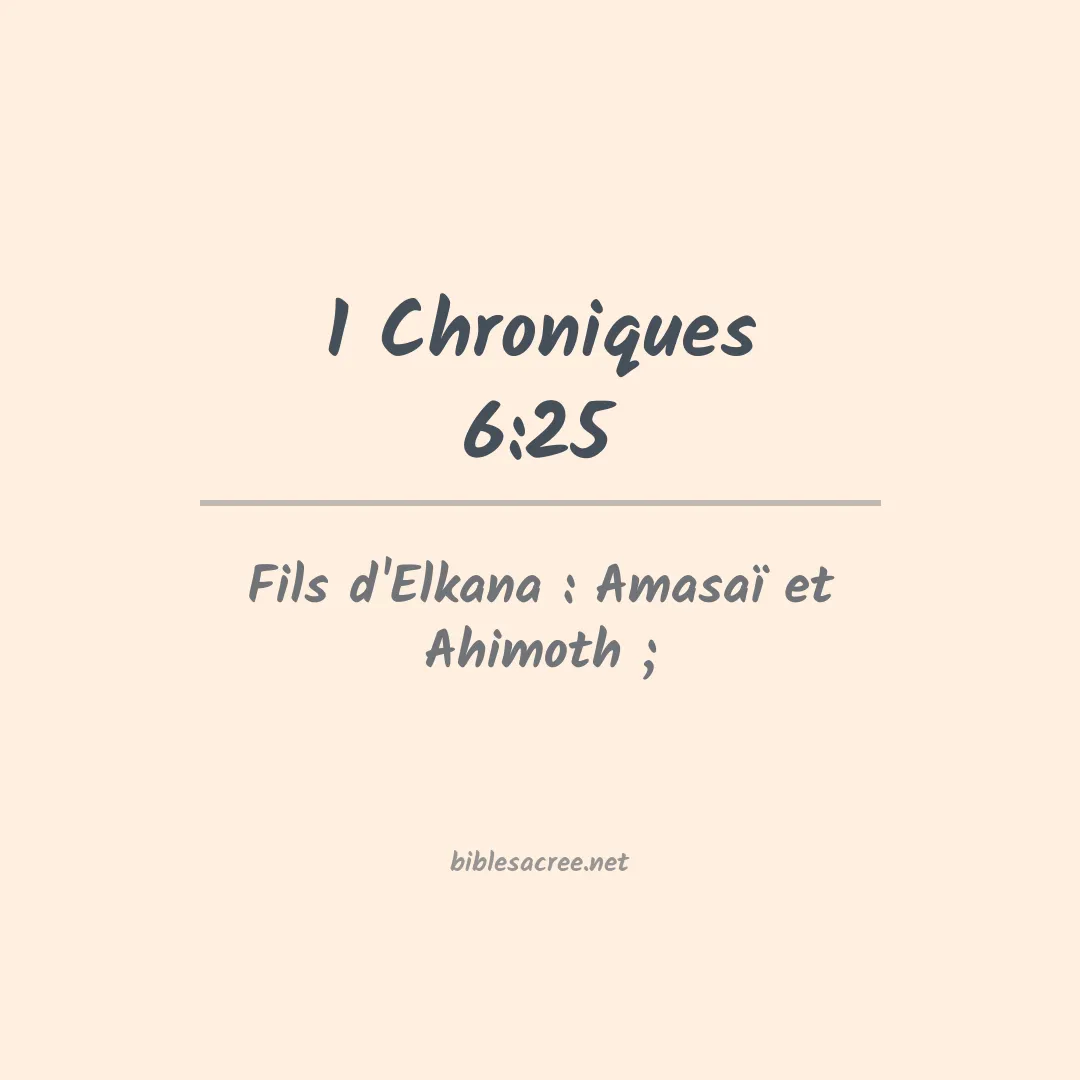 1 Chroniques
6:25

Fils d'Elkana : Amasaï et Ahimoth ;

biblesacree.net